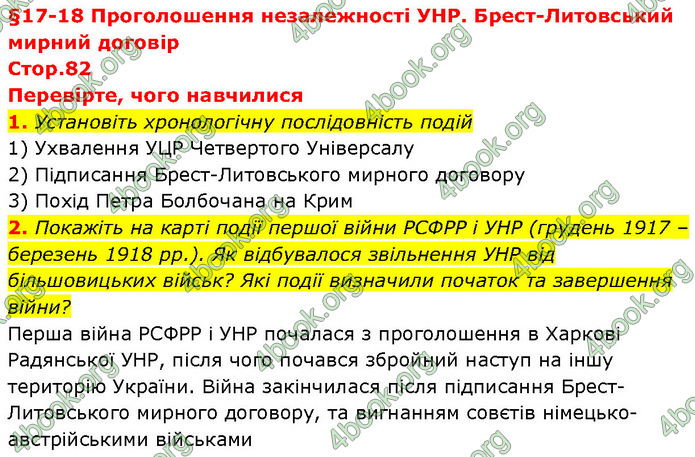 §17-18 Проголошення незалежності УНР. Брест-Литовський мирний договір
Стор.82
Перевірте, чого навчилися
1. Установіть хронологічну послідовність подій
1) Ухвалення УЦР Четвертого Універсалу
2) Підписання Брест-Литовського мирного договору
3) Похід Петра Болбочана на Крим
2. Покажіть на карті події першої війни РСФРР і УНР (грудень 1917 – березень 1918 рр.). Як відбувалося звільнення УНР від більшовицьких військ? Які події визначили початок та завершення війни?
Перша війна РСФРР і УНР почалася з проголошення в Харкові Радянської УНР, після чого почався збройний наступ на іншу територію України. Війна закінчилася після підписання Брест-Литовського мирного договору, та вигнанням совєтів німецько-австрійськими військами

4book.org